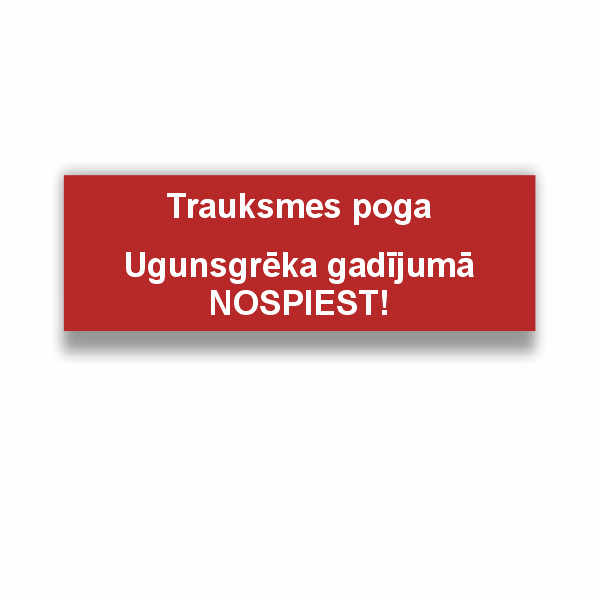 Trauksmes poga

Ugunsgrēka gadījumā NOSPIEST!